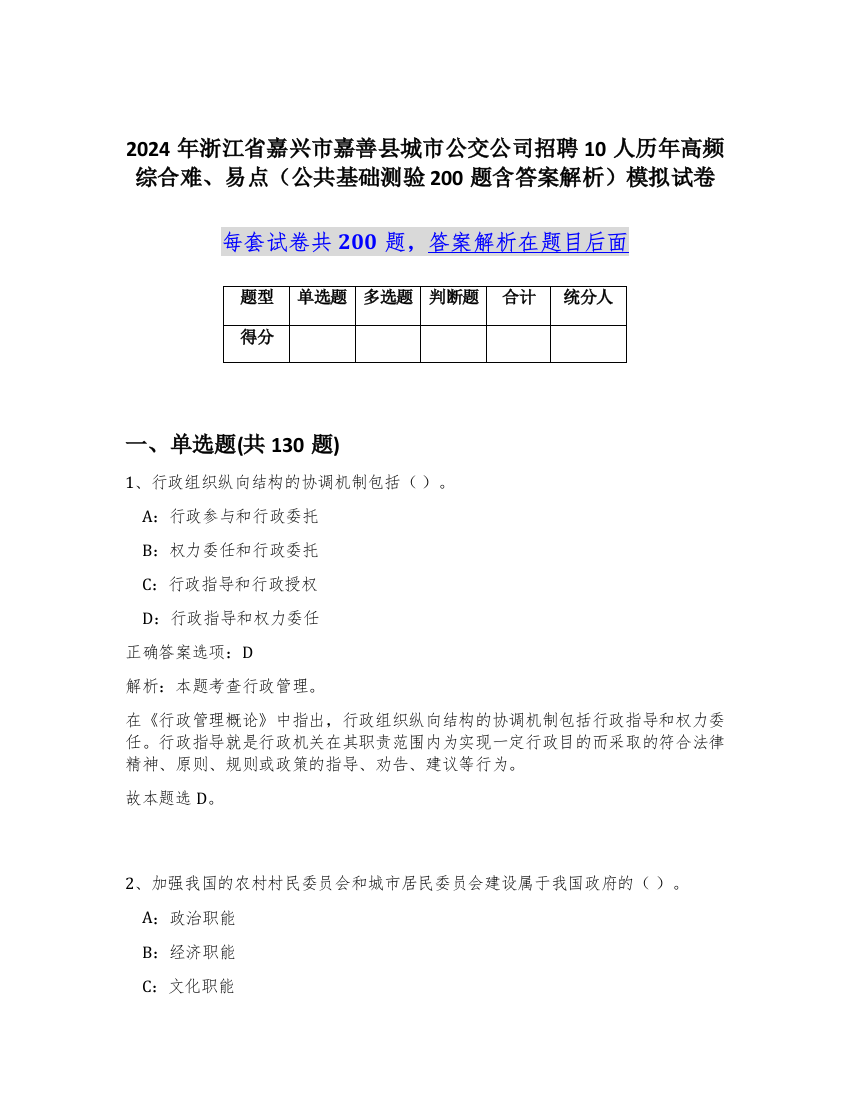 2024 年浙江省嘉兴市嘉善县城市公交公司招聘 10 人历年高频综合难、易点（公共基础测验 200 题含答案解析）模拟试卷

每套试卷共 200 题，答案解析在题目后面

| 题型 | 单选题 | 多选题 | 判断题 | 合计 | 统分人 |
|---|---|---|---|---|---|
| 得分 | | | | | |

一、单选题(共 130 题)

1、行政组织纵向结构的协调机制包括（ ）。

A：行政参与和行政委托

B：权力委任和行政委托

C：行政指导和行政授权

D：行政指导和权力委任

正确答案选项：D

解析：本题考查行政管理。

在《行政管理概论》中指出，行政组织纵向结构的协调机制包括行政指导和权力委任。行政指导就是行政机关在其职责范围内为实现一定行政目的而采取的符合法律精神、原则、规则或政策的指导、劝告、建议等行为。

故本题选 D。

2、加强我国的农村村民委员会和城市居民委员会建设属于我国政府的（ ）。

A：政治职能

B：经济职能

C：文化职能